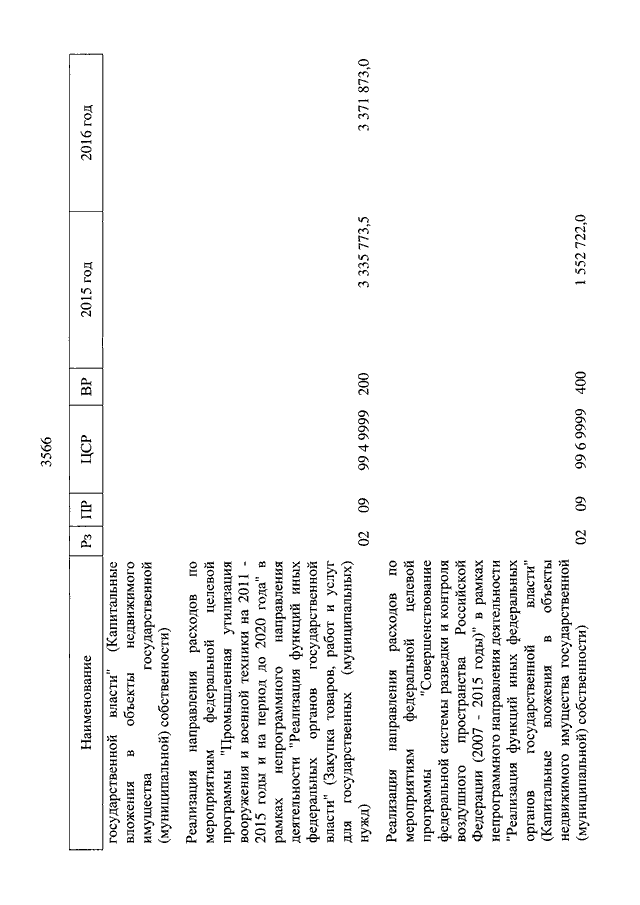 3566

| Наименование | Рз | ПР | ЦСР | ВР | 2015 год | 2016 год |
|---|---|---|---|---|---|---|
| государственной власти" (Капитальные вложения в объекты недвижимого имущества государственной (муниципальной) собственности) | | | | | | |
| Реализация направления расходов по мероприятиям федеральной целевой программы "Промышленная утилизация вооружения и военной техники на 2011 - 2015 годы и на период до 2020 года" в рамках непрограммного направления деятельности "Реализация функций иных федеральных органов государственной власти" (Закупка товаров, работ и услуг для государственных (муниципальных) нужд) | 02 | 09 | 99 4 9999 | 200 | 3 335 773,5 | 3 371 873,0 |
| Реализация направления расходов по мероприятиям федеральной целевой программы "Совершенствование федеральной системы разведки и контроля воздушного пространства Российской Федерации (2007 - 2015 годы)" в рамках непрограммного направления деятельности "Реализация функций иных федеральных органов государственной власти" (Капитальные вложения в объекты недвижимого имущества государственной (муниципальной) собственности) | 02 | 09 | 99 6 9999 | 400 | 1 552 722,0 | |